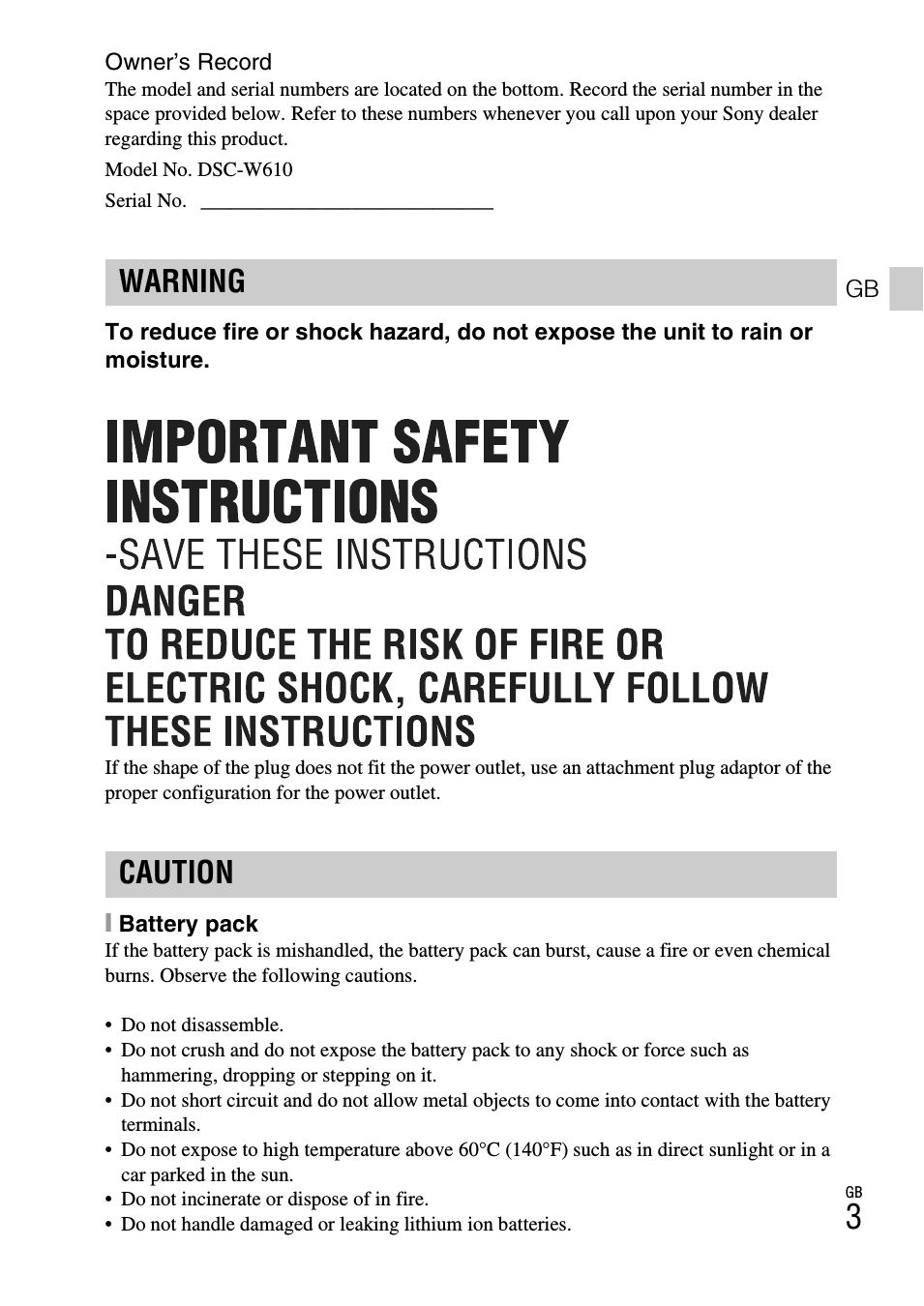 Owner's Record
The model and serial numbers are located on the bottom. Record the serial number in the space provided below. Refer to these numbers whenever you call upon your Sony dealer regarding this product.

Model No. DSC-W610

Serial No. ______________________________

WARNING

GB

To reduce fire or shock hazard, do not expose the unit to rain or moisture.

IMPORTANT SAFETY INSTRUCTIONS
-SAVE THESE INSTRUCTIONS
DANGER
TO REDUCE THE RISK OF FIRE OR ELECTRIC SHOCK, CAREFULLY FOLLOW THESE INSTRUCTIONS

If the shape of the plug does not fit the power outlet, use an attachment plug adaptor of the proper configuration for the power outlet.

CAUTION

Battery pack
If the battery pack is mishandled, the battery pack can burst, cause a fire or even chemical burns. Observe the following cautions.

• Do not disassemble.
• Do not crush and do not expose the battery pack to any shock or force such as hammering, dropping or stepping on it.
• Do not short circuit and do not allow metal objects to come into contact with the battery terminals.
• Do not expose to high temperature above 60°C (140°F) such as in direct sunlight or in a car parked in the sun.
• Do not incinerate or dispose of in fire.
• Do not handle damaged or leaking lithium ion batteries.

GB
3